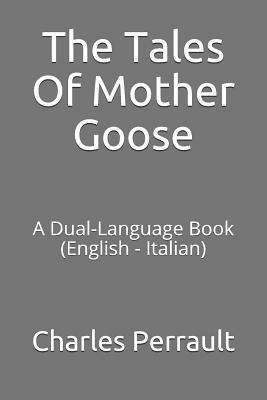 The Tales Of Mother Goose

A Dual-Language Book (English - Italian)

Charles Perrault